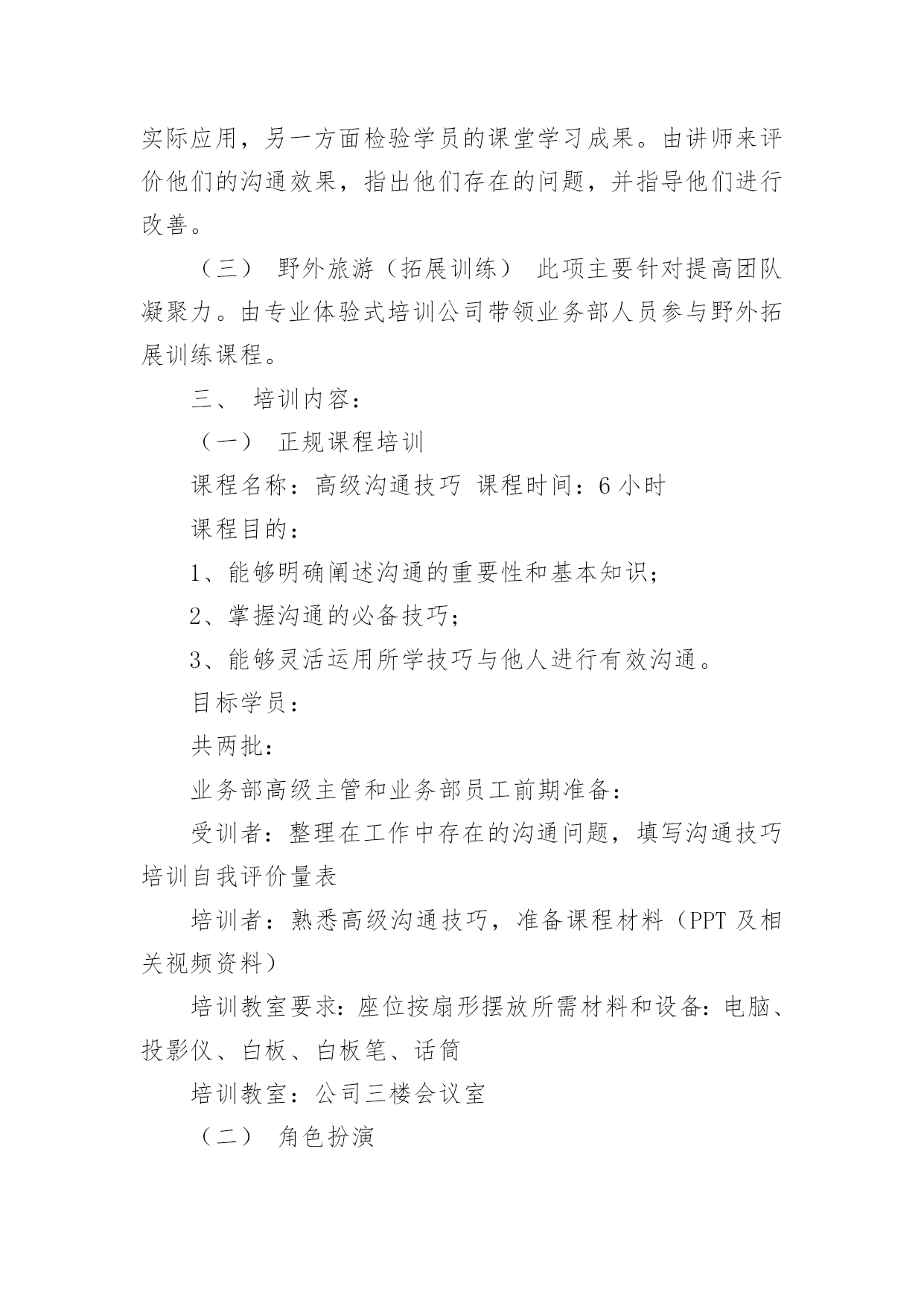 实际应用，另一方面检验学员的课堂学习成果。由讲师来评价他们的沟通效果，指出他们存在的问题，并指导他们进行改善。

（三） 野外旅游（拓展训练） 此项主要针对提高团队凝聚力。由专业体验式培训公司带领业务部人员参与野外拓展训练课程。

三、 培训内容：

（一） 正规课程培训

课程名称：高级沟通技巧 课程时间：6 小时

课程目的：

1、能够明确阐述沟通的重要性和基本知识；

2、掌握沟通的必备技巧；

3、能够灵活运用所学技巧与他人进行有效沟通。

目标学员：

共两批：

业务部高级主管和业务部员工前期准备：

受训者：整理在工作中存在的沟通问题，填写沟通技巧培训自我评价量表

培训者：熟悉高级沟通技巧，准备课程材料（PPT 及相关视频资料）

培训教室要求：座位按扇形摆放所需材料和设备：电脑、投影仪、白板、白板笔、话筒

培训教室：公司三楼会议室

（二） 角色扮演